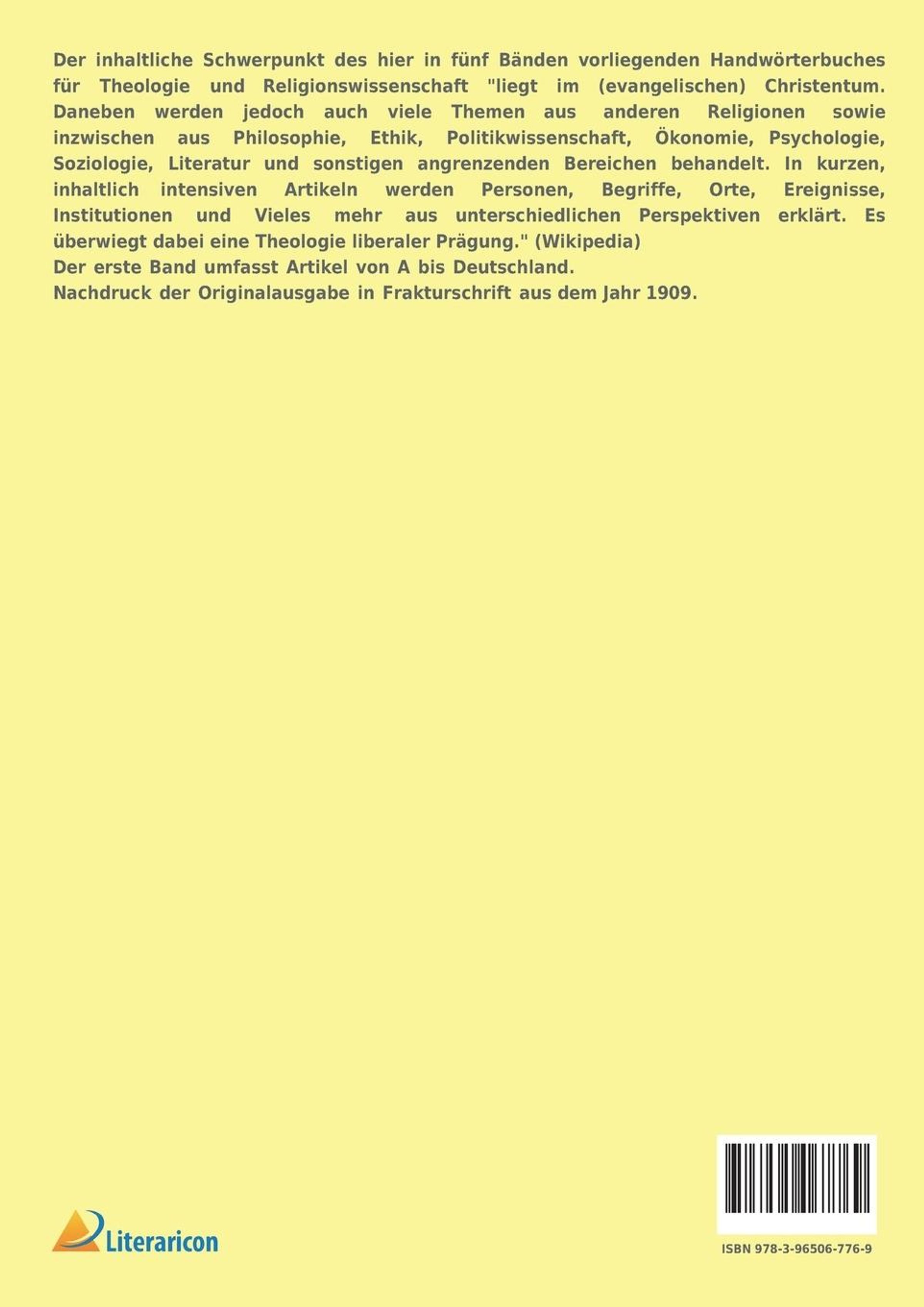 Der inhaltliche Schwerpunkt des hier in fünf Bänden vorliegenden Handwörterbuches für Theologie und Religionswissenschaft "liegt im (evangelischen) Christentum. Daneben werden jedoch auch viele Themen aus anderen Religionen sowie inzwischen aus Philosophie, Ethik, Politikwissenschaft, Ökonomie, Psychologie, Soziologie, Literatur und sonstigen angrenzenden Bereichen behandelt. In kurzen, inhaltlich intensiven Artikeln werden Personen, Begriffe, Orte, Ereignisse, Institutionen und Vieles mehr aus unterschiedlichen Perspektiven erklärt. Es überwiegt dabei eine Theologie liberaler Prägung." (Wikipedia)
Der erste Band umfasst Artikel von A bis Deutschland.
Nachdruck der Originalausgabe in Frakturschrift aus dem Jahr 1909.

Literaricon

ISBN 978-3-96506-776-9